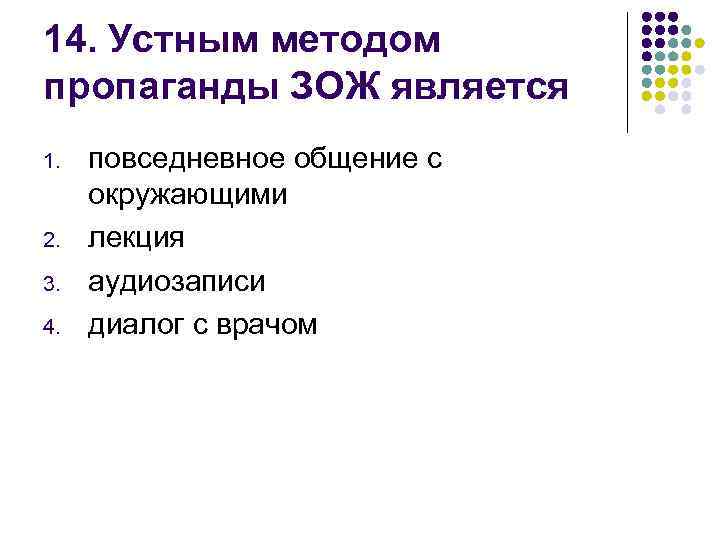 14. Устным методом пропаганды ЗОЖ является

1. повседневное общение с окружающими
2. лекция
3. аудиозаписи
4. диалог с врачом